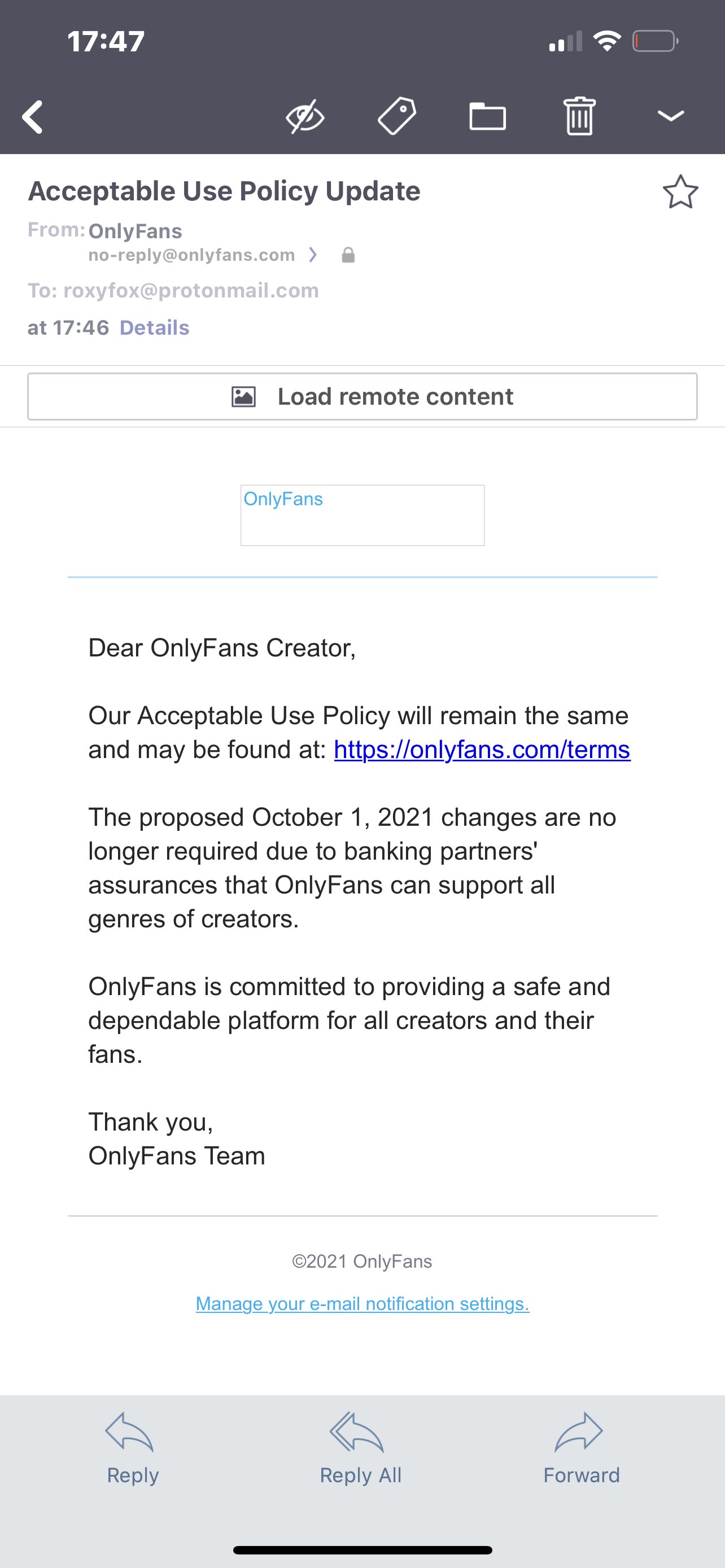 17:47

Acceptable Use Policy Update

From: OnlyFans
no-reply@onlyfans.com

To: roxyfox@protonmail.com

at 17:46 Details

Load remote content

OnlyFans

Dear OnlyFans Creator,

Our Acceptable Use Policy will remain the same and may be found at: https://onlyfans.com/terms

The proposed October 1, 2021 changes are no longer required due to banking partners' assurances that OnlyFans can support all genres of creators.

OnlyFans is committed to providing a safe and dependable platform for all creators and their fans.

Thank you,
OnlyFans Team

©2021 OnlyFans

Manage your e-mail notification settings.

Reply

Reply All

Forward